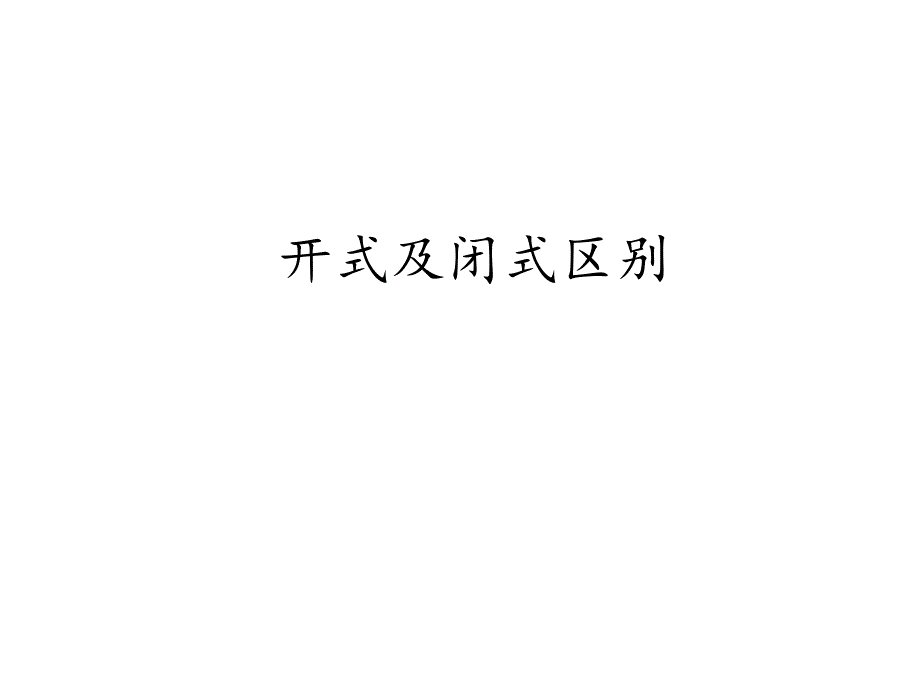 开式及闭式区别